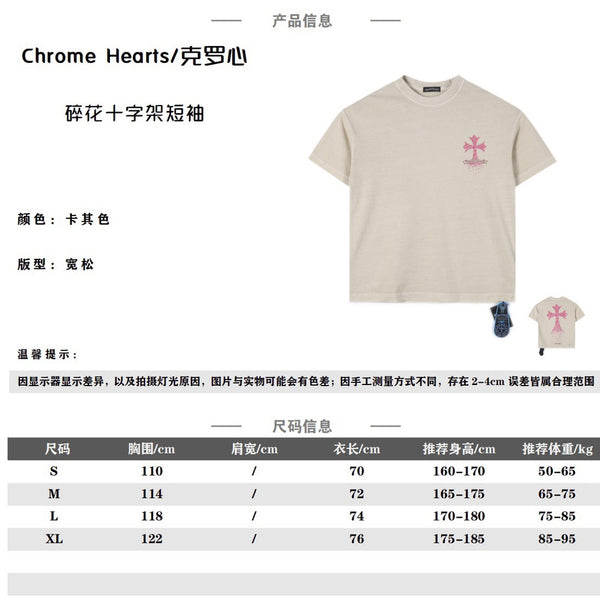 产品信息

Chrome Hearts/克罗心

碎花十字架短袖

颜色：卡其色

版型：宽松

温馨提示：

因显示器显示差异，以及拍摄灯光原因，图片与实物可能会有色差；因手工测量方式不同，存在 2-4cm 误差皆属合理范围

尺码信息

| 尺码 | 胸围/cm | 肩宽/cm | 衣长/cm | 推荐身高/cm | 推荐体重/kg |
|---|---|---|---|---|---|
| S | 110 | / | 70 | 160-170 | 50-65 |
| M | 114 | / | 72 | 165-175 | 65-75 |
| L | 118 | / | 74 | 170-180 | 75-85 |
| XL | 122 | / | 76 | 175-185 | 85-95 |